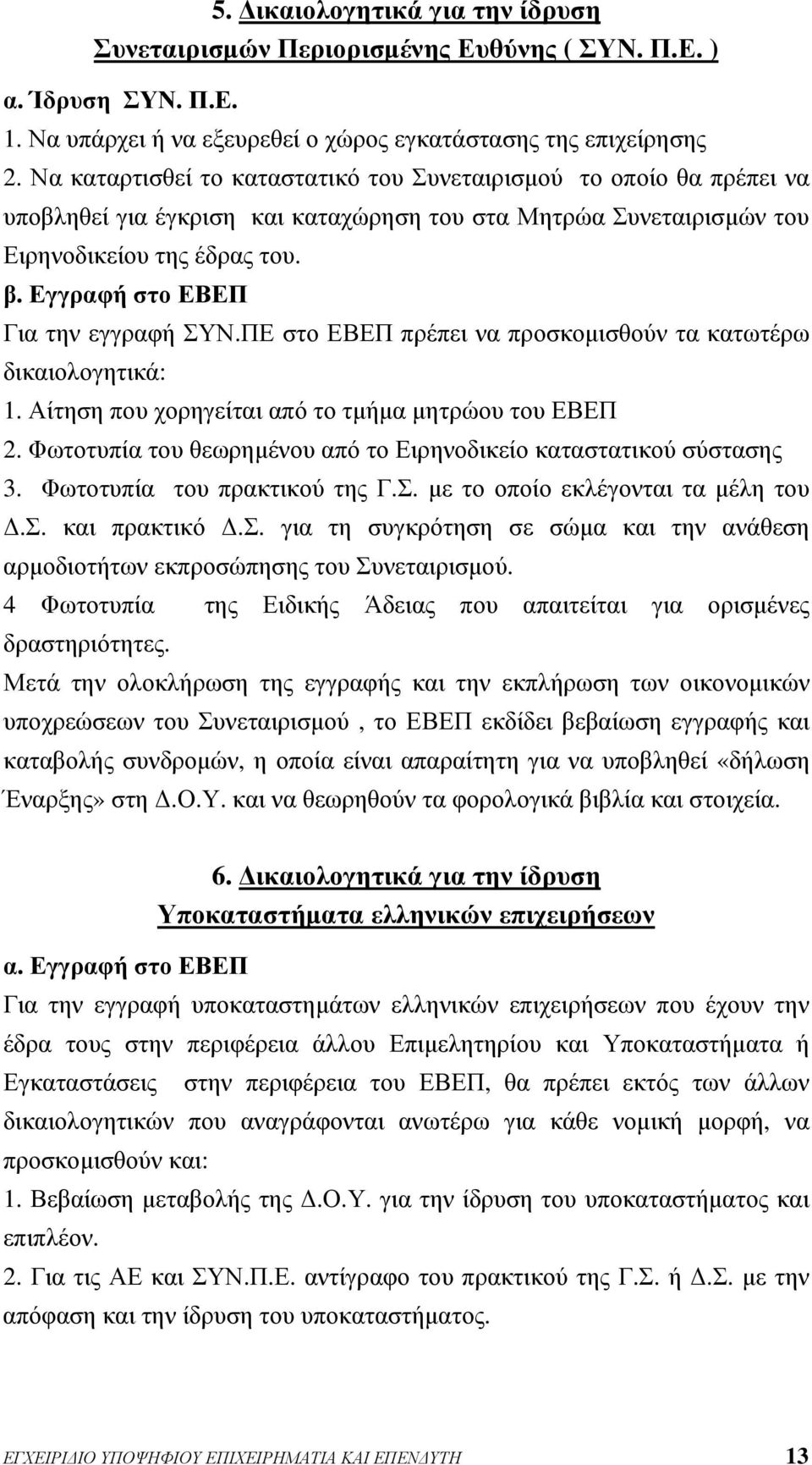 5. Δικαιολογητικά για την ίδρυση Συνεταιρισμών Περιορισμένης Ευθύνης ( ΣΥΝ. Π.Ε. )

α. Ίδρυση ΣΥΝ. Π.Ε.

1. Να υπάρχει ή να εξευρεθεί ο χώρος εγκατάστασης της επιχείρησης

2. Να καταρτισθεί το καταστατικό του Συνεταιρισμού το οποίο θα πρέπει να υποβληθεί για έγκριση και καταχώρηση του στα Μητρώα Συνεταιρισμών του Ειρηνοδικείου της έδρας του.

β. Εγγραφή στο ΕΒΕΠ

Για την εγγραφή ΣΥΝ.ΠΕ στο ΕΒΕΠ πρέπει να προσκομισθούν τα κατωτέρω δικαιολογητικά:

1. Αίτηση που χορηγείται από το τμήμα μητρώου του ΕΒΕΠ

2. Φωτοτυπία του θεωρημένου από το Ειρηνοδικείο καταστατικού σύστασης

3. Φωτοτυπία του πρακτικού της Γ.Σ. με το οποίο εκλέγονται τα μέλη του Δ.Σ. και πρακτικό Δ.Σ. για τη συγκρότηση σε σώμα και την ανάθεση αρμοδιοτήτων εκπροσώπησης του Συνεταιρισμού.

4 Φωτοτυπία της Ειδικής Άδειας που απαιτείται για ορισμένες δραστηριότητες.

Μετά την ολοκλήρωση της εγγραφής και την εκπλήρωση των οικονομικών υποχρεώσεων του Συνεταιρισμού , το ΕΒΕΠ εκδίδει βεβαίωση εγγραφής και καταβολής συνδρομών, η οποία είναι απαραίτητη για να υποβληθεί «δήλωση Έναρξης» στη Δ.Ο.Υ. και να θεωρηθούν τα φορολογικά βιβλία και στοιχεία.

6. Δικαιολογητικά για την ίδρυση Υποκαταστήματα ελληνικών επιχειρήσεων

α. Εγγραφή στο ΕΒΕΠ

Για την εγγραφή υποκαταστημάτων ελληνικών επιχειρήσεων που έχουν την έδρα τους στην περιφέρεια άλλου Επιμελητηρίου και Υποκαταστήματα ή Εγκαταστάσεις στην περιφέρεια του ΕΒΕΠ, θα πρέπει εκτός των άλλων δικαιολογητικών που αναγράφονται ανωτέρω για κάθε νομική μορφή, να προσκομισθούν και:

1. Βεβαίωση μεταβολής της Δ.Ο.Υ. για την ίδρυση του υποκαταστήματος και επιπλέον.

2. Για τις ΑΕ και ΣΥΝ.Π.Ε. αντίγραφο του πρακτικού της Γ.Σ. ή Δ.Σ. με την απόφαση και την ίδρυση του υποκαταστήματος.

ΕΓΧΕΙΡΙΔΙΟ ΥΠΟΨΗΦΙΟΥ ΕΠΙΧΕΙΡΗΜΑΤΙΑ ΚΑΙ ΕΠΕΝΔΥΤΗ 13